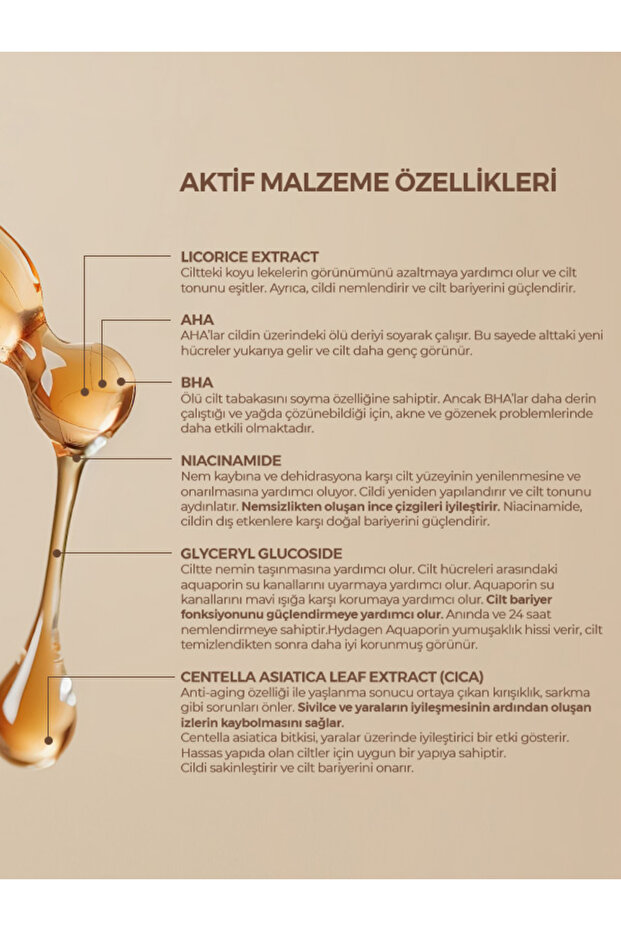 AKTİF MALZEME ÖZELLİKLERİ

LICORICE EXTRACT
Ciltteki koyu lekelerin görünümünü azaltmaya yardımcı olur ve cilt tonunu eşitler. Ayrıca, cildi nemlendirir ve cilt bariyerini güçlendirir.

AHA
AHA'lar cildin üzerindeki ölü deriyi soyarak çalışır. Bu sayede alttaki yeni hücreler yukarıya gelir ve cilt daha genç görünür.

BHA
Ölü cilt tabakasını soyma özelliğine sahiptir. Ancak BHA'lar daha derin çalıştığı ve yağda çözünebildiği için, akne ve gözenek problemlerinde daha etkili olmaktadır.

NIACINAMIDE
Nem kaybına ve dehidrasyona karşı cilt yüzeyinin yenilenmesine ve onarılmasına yardımcı oluyor. Cildi yeniden yapılandırır ve cilt tonunu aydınlatır. Nemsizlikten oluşan ince çizgileri iyileştirir. Niacinamide, cildin dış etkenlere karşı doğal bariyerini güçlendirir.

GLYCERYL GLUCOSIDE
Ciltte nemin taşınmasına yardımcı olur. Cilt hücreleri arasındaki aquaporin su kanallarını uyarmaya yardımcı olur. Aquaporin su kanallarını mavi ışığa karşı korumaya yardımcı olur. Cilt bariyer fonksiyonunu güçlendirmeye yardımcı olur. Anında ve 24 saat nemlendirmeye sahiptir.Hydagen Aquaporin yumuşaklık hissi verir, cilt temizlendikten sonra daha iyi korunmuş görünür.

CENTELLA ASIATICA LEAF EXTRACT (CICA)
Anti-aging özelliği ile yaşlanma sonucu ortaya çıkan kırışıklık, sarkma gibi sorunları önler. Sivilce ve yaraların iyileşmesinin ardından oluşan izlerin kaybolmasını sağlar.
Centella asiatica bitkisi, yaralar üzerinde iyileştirici bir etki gösterir. Hassas yapıda olan ciltler için uygun bir yapıya sahiptir.
Cildi sakinleştirir ve cilt bariyerini onarır.